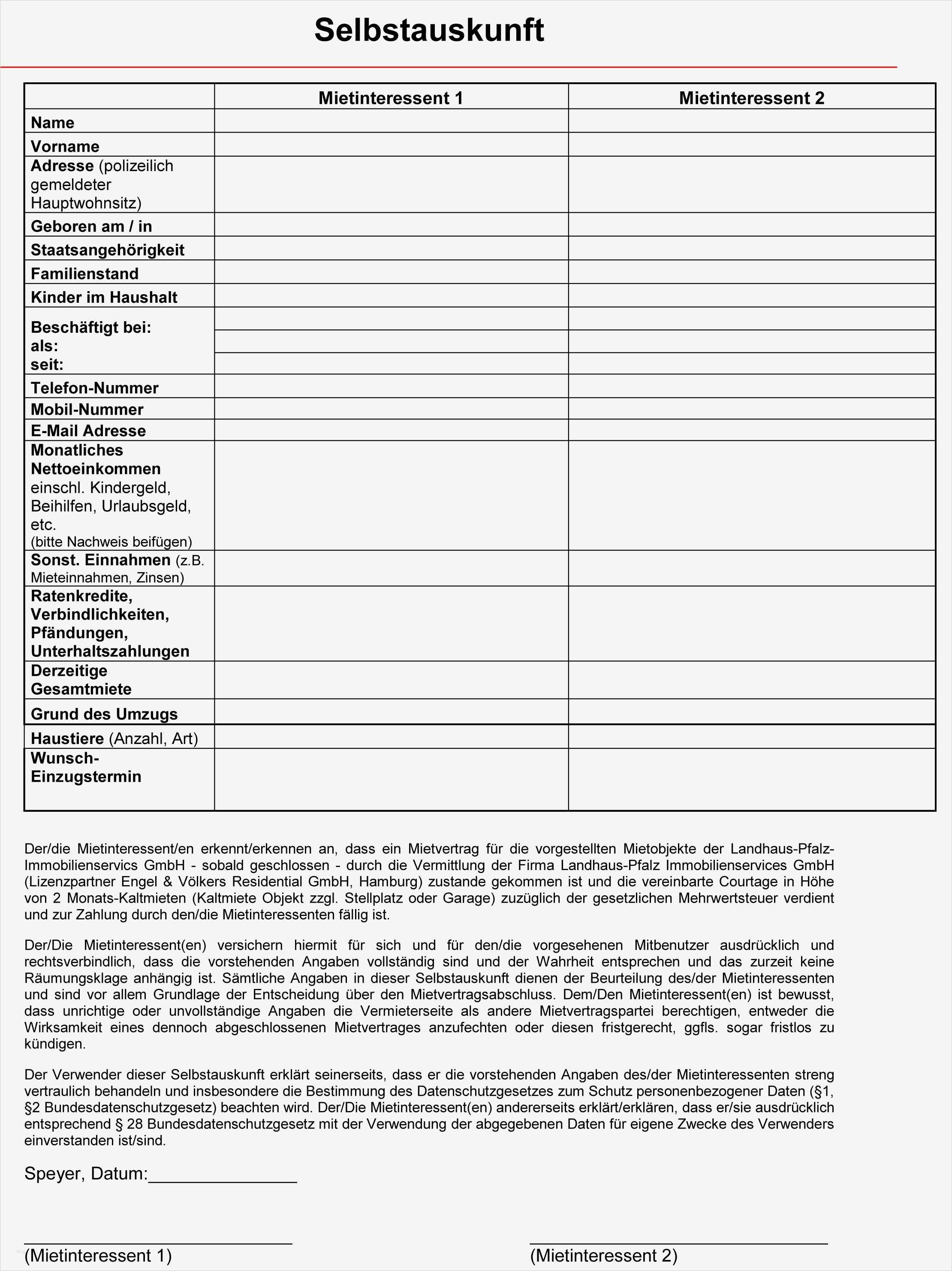 Selbstauskunft

| | Mietinteressent 1 | Mietinteressent 2 |
|---|---|---|
| Name | | |
| Vorname | | |
| Adresse (polizeilich gemeldeter Hauptwohnsitz) | | |
| Geboren am / in | | |
| Staatsangehörigkeit | | |
| Familienstand | | |
| Kinder im Haushalt | | |
| Beschäftigt bei: als: seit: | | |
| Telefon-Nummer | | |
| Mobil-Nummer | | |
| E-Mail Adresse | | |
| Monatliches Nettoeinkommen einschl. Kindergeld, Beihilfen, Urlaubsgeld, etc. (bitte Nachweis beifügen) | | |
| Sonst. Einnahmen (z.B. Mieteinnahmen, Zinsen) | | |
| Ratenkredite, Verbindlichkeiten, Pfändungen, Unterhaltszahlungen | | |
| Derzeitige Gesamtmiete | | |
| Grund des Umzugs | | |
| Haustiere (Anzahl, Art) | | |
| Wunsch-Einzugstermin | | |

Der/die Mietinteressent/en erkennt/erkennen an, dass ein Mietvertrag für die vorgestellten Mietobjekte der Landhaus-Pfalz-Immobilienservics GmbH - sobald geschlossen - durch die Vermittlung der Firma Landhaus-Pfalz Immobilienservices GmbH (Lizenzpartner Engel & Völkers Residential GmbH, Hamburg) zustande gekommen ist und die vereinbarte Courtage in Höhe von 2 Monats-Kaltmieten (Kaltmiete Objekt zzgl. Stellplatz oder Garage) zuzüglich der gesetzlichen Mehrwertsteuer verdient und zur Zahlung durch den/die Mietinteressenten fällig ist.

Der/Die Mietinteressent(en) versichern hiermit für sich und für den/die vorgesehenen Mitbenutzer ausdrücklich und rechtsverbindlich, dass die vorstehenden Angaben vollständig sind und der Wahrheit entsprechen und das zurzeit keine Räumungsklage anhängig ist. Sämtliche Angaben in dieser Selbstauskunft dienen der Beurteilung des/der Mietinteressenten und sind vor allem Grundlage der Entscheidung über den Mietvertragsabschluss. Dem/Den Mietinteressent(en) ist bewusst, dass unrichtige oder unvollständige Angaben die Vermieterseite als andere Mietvertragspartei berechtigen, entweder die Wirksamkeit eines dennoch abgeschlossenen Mietvertrages anzufechten oder diesen fristgerecht, ggfls. sogar fristlos zu kündigen.

Der Verwender dieser Selbstauskunft erklärt seinerseits, dass er die vorstehenden Angaben des/der Mietinteressenten streng vertraulich behandeln und insbesondere die Bestimmung des Datenschutzgesetzes zum Schutz personenbezogener Daten (§1, §2 Bundesdatenschutzgesetz) beachten wird. Der/Die Mietinteressent(en) andererseits erklärt/erklären, dass er/sie ausdrücklich entsprechend § 28 Bundesdatenschutzgesetz mit der Verwendung der abgegebenen Daten für eigene Zwecke des Verwenders einverstanden ist/sind.

Speyer, Datum:_______________

(Mietinteressent 1)

(Mietinteressent 2)